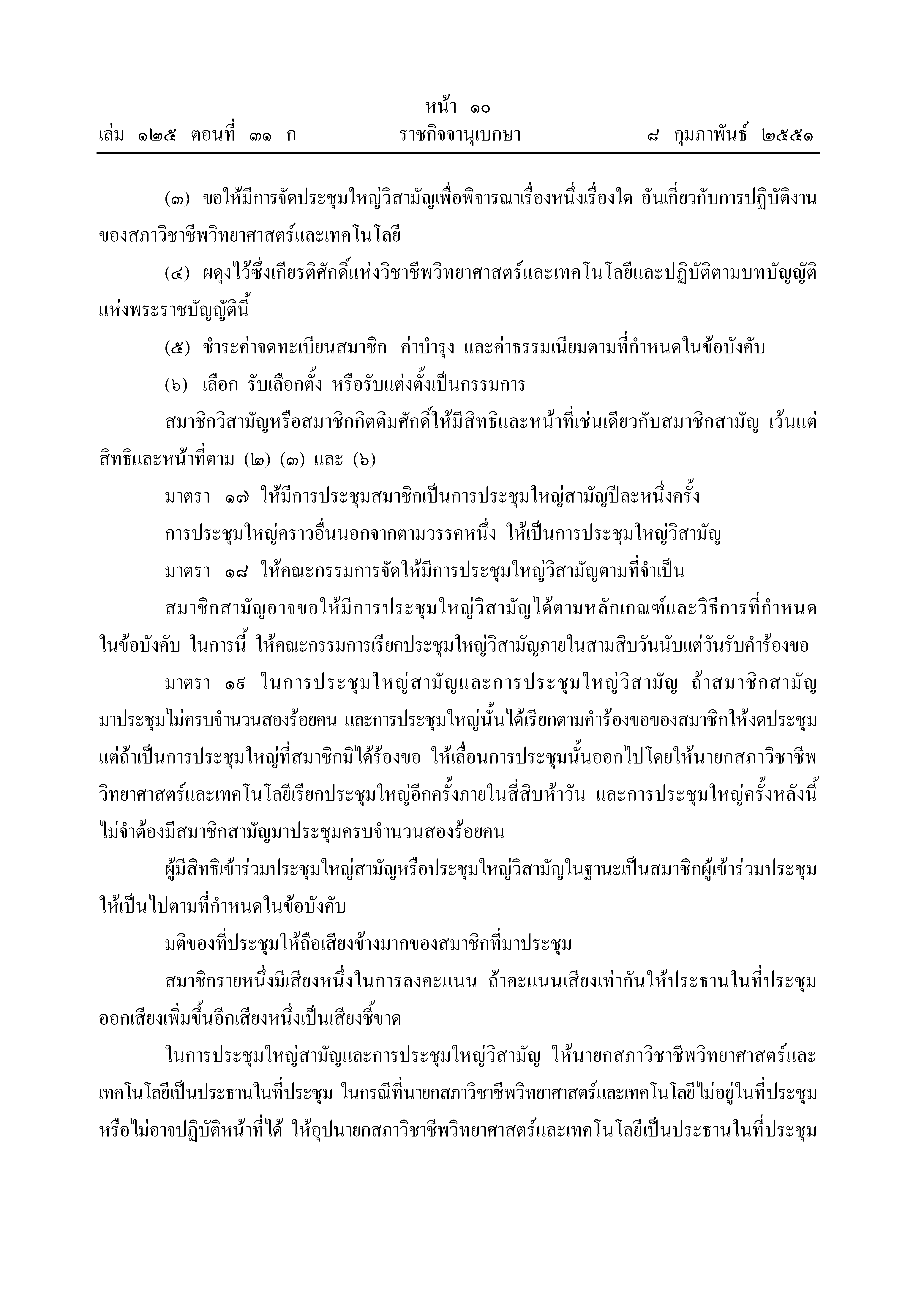 หน้า ๑๐
เล่ม ๑๒๕ ตอนที่ ๓๑ ก ราชกิจจานุเบกษา ๘ กุมภาพันธ์ ๒๕๕๑

(๓) ขอให้มีการจัดประชุมใหญ่วิสามัญเพื่อพิจารณาเรื่องหนึ่งเรื่องใด อันเกี่ยวกับการปฏิบัติงานของสภาวิชาชีพวิทยาศาสตร์และเทคโนโลยี

(๔) ผดุงไว้ซึ่งเกียรติศักดิ์แห่งวิชาชีพวิทยาศาสตร์และเทคโนโลยีและปฏิบัติตามบทบัญญัติแห่งพระราชบัญญัตินี้

(๕) ชำระค่าจดทะเบียนสมาชิก ค่าบำรุง และค่าธรรมเนียมตามที่กำหนดในข้อบังคับ

(๖) เลือก รับเลือกตั้ง หรือรับแต่งตั้งเป็นกรรมการ

สมาชิกวิสามัญหรือสมาชิกกิตติมศักดิ์ให้มีสิทธิและหน้าที่เช่นเดียวกับสมาชิกสามัญ เว้นแต่สิทธิและหน้าที่ตาม (๒) (๓) และ (๖)

มาตรา ๑๗ ให้มีการประชุมสมาชิกเป็นการประชุมใหญ่สามัญปีละหนึ่งครั้ง

การประชุมใหญ่คราวอื่นนอกจากตามวรรคหนึ่ง ให้เป็นการประชุมใหญ่วิสามัญ

มาตรา ๑๘ ให้คณะกรรมการจัดให้มีการประชุมใหญ่วิสามัญตามที่จำเป็น

สมาชิกสามัญอาจขอให้มีการประชุมใหญ่วิสามัญได้ตามหลักเกณฑ์และวิธีการที่กำหนดในข้อบังคับ ในการนี้ ให้คณะกรรมการเรียกประชุมใหญ่วิสามัญภายในสามสิบวันนับแต่วันรับคำร้องขอ

มาตรา ๑๙ ในการประชุมใหญ่สามัญและการประชุมใหญ่วิสามัญ ถ้าสมาชิกสามัญมาประชุมไม่ครบจำนวนสองร้อยคน และการประชุมใหญ่นั้นได้เรียกตามคำร้องขอของสมาชิกให้งดประชุม แต่ถ้าเป็นการประชุมใหญ่ที่สมาชิกมิได้ร้องขอ ให้เลื่อนการประชุมนั้นออกไปโดยให้นายกสภาวิชาชีพวิทยาศาสตร์และเทคโนโลยีเรียกประชุมใหญ่อีกครั้งภายในสี่สิบห้าวัน และการประชุมใหญ่ครั้งหลังนี้ไม่จำต้องมีสมาชิกสามัญมาประชุมครบจำนวนสองร้อยคน

ผู้มีสิทธิเข้าร่วมประชุมใหญ่สามัญหรือประชุมใหญ่วิสามัญในฐานะเป็นสมาชิกผู้เข้าร่วมประชุมให้เป็นไปตามที่กำหนดในข้อบังคับ

มติของที่ประชุมให้ถือเสียงข้างมากของสมาชิกที่มาประชุม

สมาชิกรายหนึ่งมีเสียงหนึ่งในการลงคะแนน ถ้าคะแนนเสียงเท่ากันให้ประธานในที่ประชุมออกเสียงเพิ่มขึ้นอีกเสียงหนึ่งเป็นเสียงชี้ขาด

ในการประชุมใหญ่สามัญและการประชุมใหญ่วิสามัญ ให้นายกสภาวิชาชีพวิทยาศาสตร์และเทคโนโลยีเป็นประธานในที่ประชุม ในกรณีที่นายกสภาวิชาชีพวิทยาศาสตร์และเทคโนโลยีไม่อยู่ในที่ประชุมหรือไม่อาจปฏิบัติหน้าที่ได้ ให้อุปนายกสภาวิชาชีพวิทยาศาสตร์และเทคโนโลยีเป็นประธานในที่ประชุม